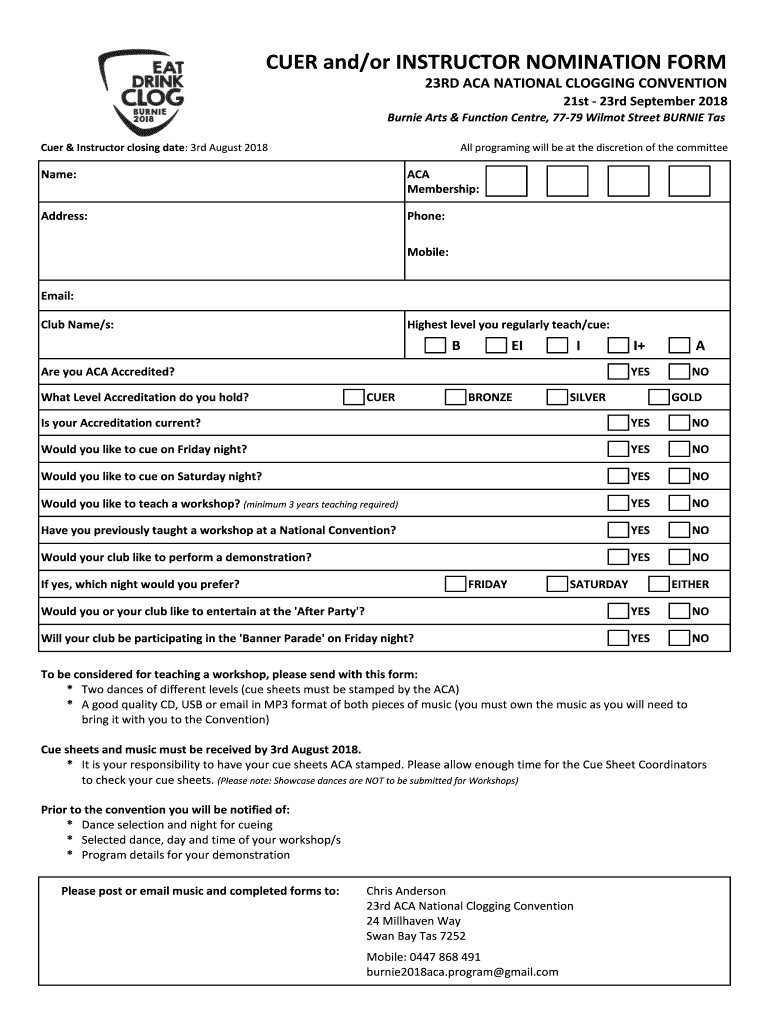 EAT DRINK CLOG BURNIE 2018

CUER and/or INSTRUCTOR NOMINATION FORM
23RD ACA NATIONAL CLOGGING CONVENTION
21st - 23rd September 2018
Burnie Arts & Function Centre, 77-79 Wilmot Street BURNIE Tas

Cuer & Instructor closing date: 3rd August 2018

All programing will be at the discretion of the committee

Name:
ACA Membership:
Address:
Phone:
Mobile:
Email:
Club Name/s:
Highest level you regularly teach/cue:
B EI I I+ A

Are you ACA Accredited? YES NO
What Level Accreditation do you hold? CUER BRONZE SILVER GOLD
Is your Accreditation current? YES NO
Would you like to cue on Friday night? YES NO
Would you like to cue on Saturday night? YES NO
Would you like to teach a workshop? (minimum 3 years teaching required) YES NO
Have you previously taught a workshop at a National Convention? YES NO
Would your club like to perform a demonstration? YES NO
If yes, which night would you prefer? FRIDAY SATURDAY EITHER
Would you or your club like to entertain at the 'After Party'? YES NO
Will your club be participating in the 'Banner Parade' on Friday night? YES NO

To be considered for teaching a workshop, please send with this form:
* Two dances of different levels (cue sheets must be stamped by the ACA)
* A good quality CD, USB or email in MP3 format of both pieces of music (you must own the music as you will need to bring it with you to the Convention)

Cue sheets and music must be received by 3rd August 2018.
* It is your responsibility to have your cue sheets ACA stamped. Please allow enough time for the Cue Sheet Coordinators to check your cue sheets. (Please note: Showcase dances are NOT to be submitted for Workshops)

Prior to the convention you will be notified of:
* Dance selection and night for cueing
* Selected dance, day and time of your workshop/s
* Program details for your demonstration

Please post or email music and completed forms to:
Chris Anderson
23rd ACA National Clogging Convention
24 Millhaven Way
Swan Bay Tas 7252
Mobile: 0447 868 491
burnie2018aca.program@gmail.com